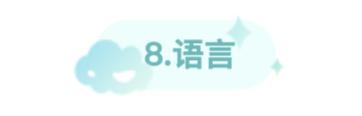 8.语言